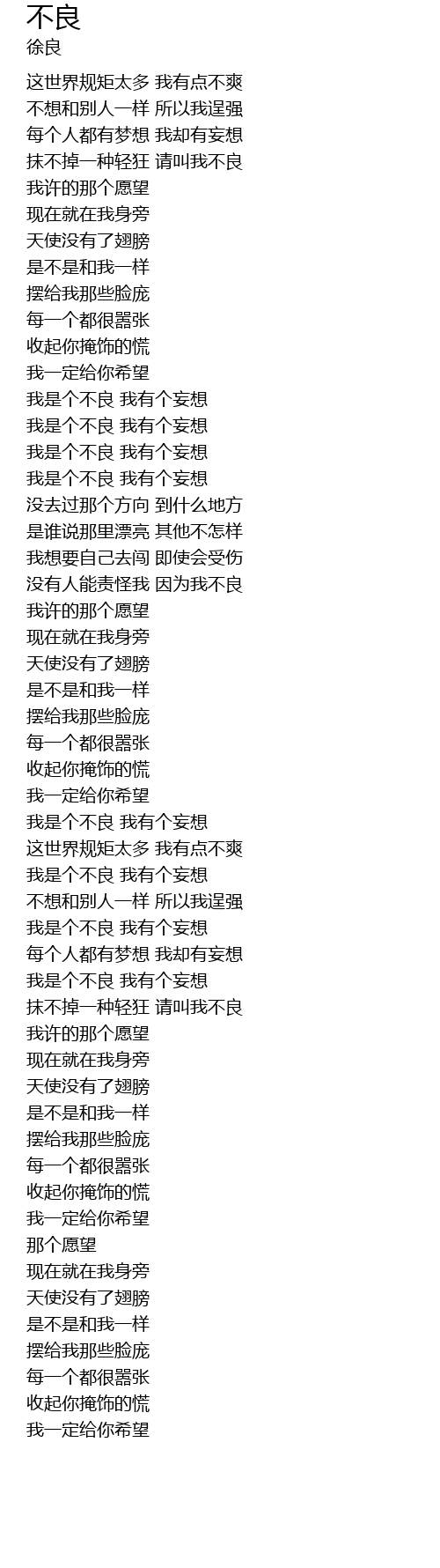 不良
徐良

这世界规矩太多 我有点不爽
不想和别人一样 所以我逞强
每个人都有梦想 我却有妄想
抹不掉一种轻狂 请叫我不良
我许的那个愿望
现在就在我身旁
天使没有了翅膀
是不是和我一样
摆给我那些脸庞
每一个都很嚣张
收起你掩饰的慌
我一定给你希望
我是个不良 我有个妄想
我是个不良 我有个妄想
我是个不良 我有个妄想
我是个不良 我有个妄想
没去过那个方向 到什么地方
是谁说那里漂亮 其他不怎样
我想要自己去闯 即使会受伤
没有人能责怪我 因为我不良
我许的那个愿望
现在就在我身旁
天使没有了翅膀
是不是和我一样
摆给我那些脸庞
每一个都很嚣张
收起你掩饰的慌
我一定给你希望
我是个不良 我有个妄想
这世界规矩太多 我有点不爽
我是个不良 我有个妄想
不想和别人一样 所以我逞强
我是个不良 我有个妄想
每个人都有梦想 我却有妄想
我是个不良 我有个妄想
抹不掉一种轻狂 请叫我不良
我许的那个愿望
现在就在我身旁
天使没有了翅膀
是不是和我一样
摆给我那些脸庞
每一个都很嚣张
收起你掩饰的慌
我一定给你希望
那个愿望
现在就在我身旁
天使没有了翅膀
是不是和我一样
摆给我那些脸庞
每一个都很嚣张
收起你掩饰的慌
我一定给你希望